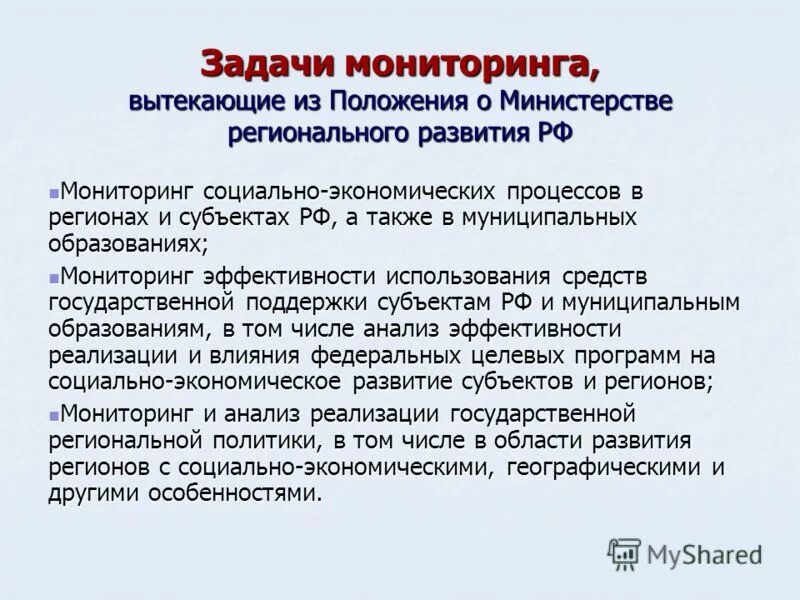 Задачи мониторинга,
вытекающие из Положения о Министерстве регионального развития РФ

Мониторинг социально-экономических процессов в регионах и субъектах РФ, а также в муниципальных образованиях;

Мониторинг эффективности использования средств государственной поддержки субъектам РФ и муниципальным образованиям, в том числе анализ эффективности реализации и влияния федеральных целевых программ на социально-экономическое развитие субъектов и регионов;

Мониторинг и анализ реализации государственной региональной политики, в том числе в области развития регионов с социально-экономическими, географическими и другими особенностями.

MyShared